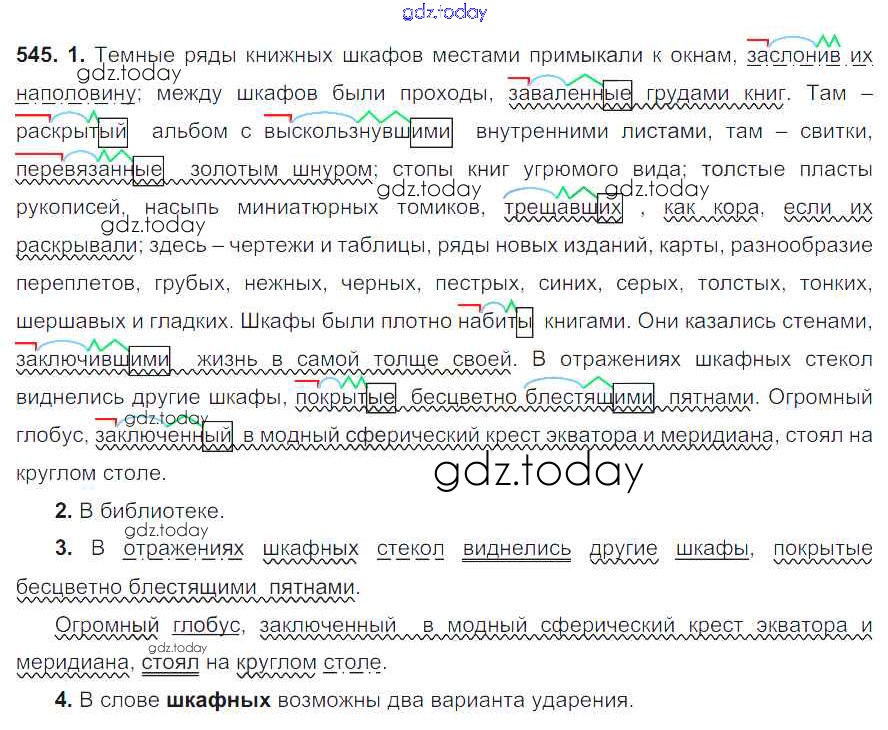 545. 1. Темные ряды книжных шкафов местами примыкали к окнам, заслонив их наполовину; между шкафов были проходы, заваленные грудами книг. Там – раскрытый альбом с выскользнувшими внутренними листами, там – свитки, перевязанные золотым шнуром; стопы книг угрюмого вида; толстые пласты рукописей, насыпь миниатюрных томиков, трещавших , как кора, если их раскрывали; здесь – чертежи и таблицы, ряды новых изданий, карты, разнообразие переплетов, грубых, нежных, черных, пестрых, синих, серых, толстых, тонких, шершавых и гладких. Шкафы были плотно набиты книгами. Они казались стенами, заключившими жизнь в самой толще своей. В отражениях шкафных стекол виднелись другие шкафы, покрытые бесцветно блестящими пятнами. Огромный глобус, заключенный в модный сферический крест экватора и меридиана, стоял на круглом столе.

2. В библиотеке.

3. В отражениях шкафных стекол виднелись другие шкафы, покрытые бесцветно блестящими пятнами.

Огромный глобус, заключенный в модный сферический крест экватора и меридиана, стоял на круглом столе.

4. В слове шкафных возможны два варианта ударения.

gdz.today